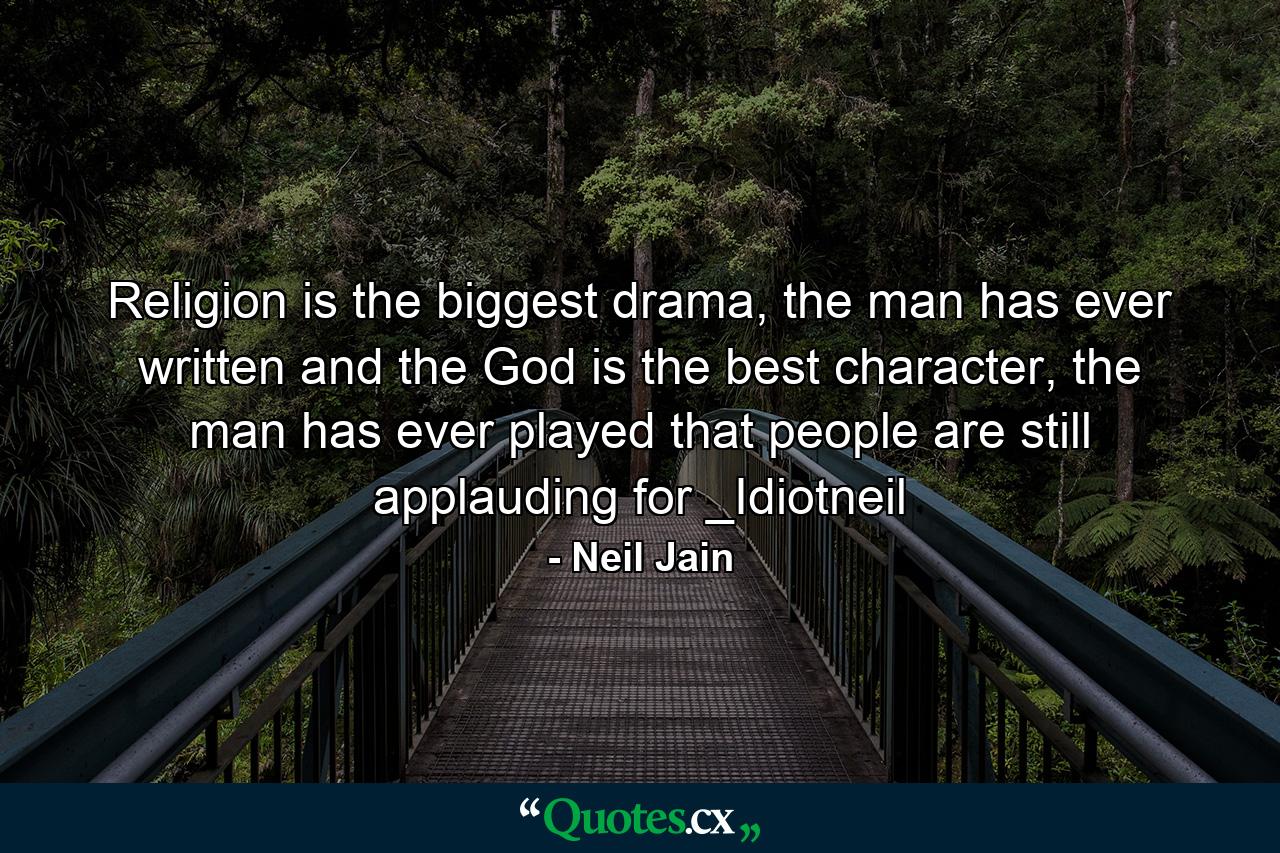 Religion is the biggest drama, the man has ever written and the God is the best character, the man has ever played that people are still applauding for _Idiotneil

- Neil Jain

“Quotes.cx„